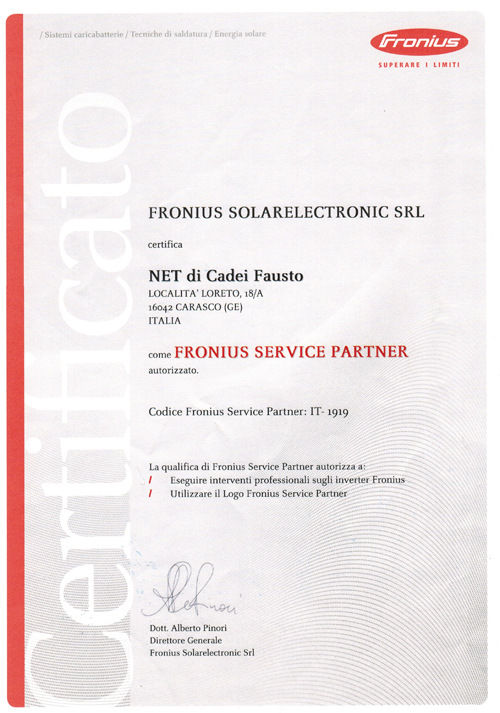 / Sistemi caricabatterie / Tecniche di saldatura / Energia solare

Fronius
SUPERARE I LIMITI

Certificato

FRONIUS SOLARELECTRONIC SRL

certifica

NET di Cadei Fausto
LOCALITA' LORETO, 18/A
16042 CARASCO (GE)
ITALIA

come FRONIUS SERVICE PARTNER
autorizzato.

Codice Fronius Service Partner: IT- 1919

La qualifica di Fronius Service Partner autorizza a:
/ Eseguire interventi professionali sugli inverter Fronius
/ Utilizzare il Logo Fronius Service Partner

Dott. Alberto Pinori
Direttore Generale
Fronius Solarelectronic Srl